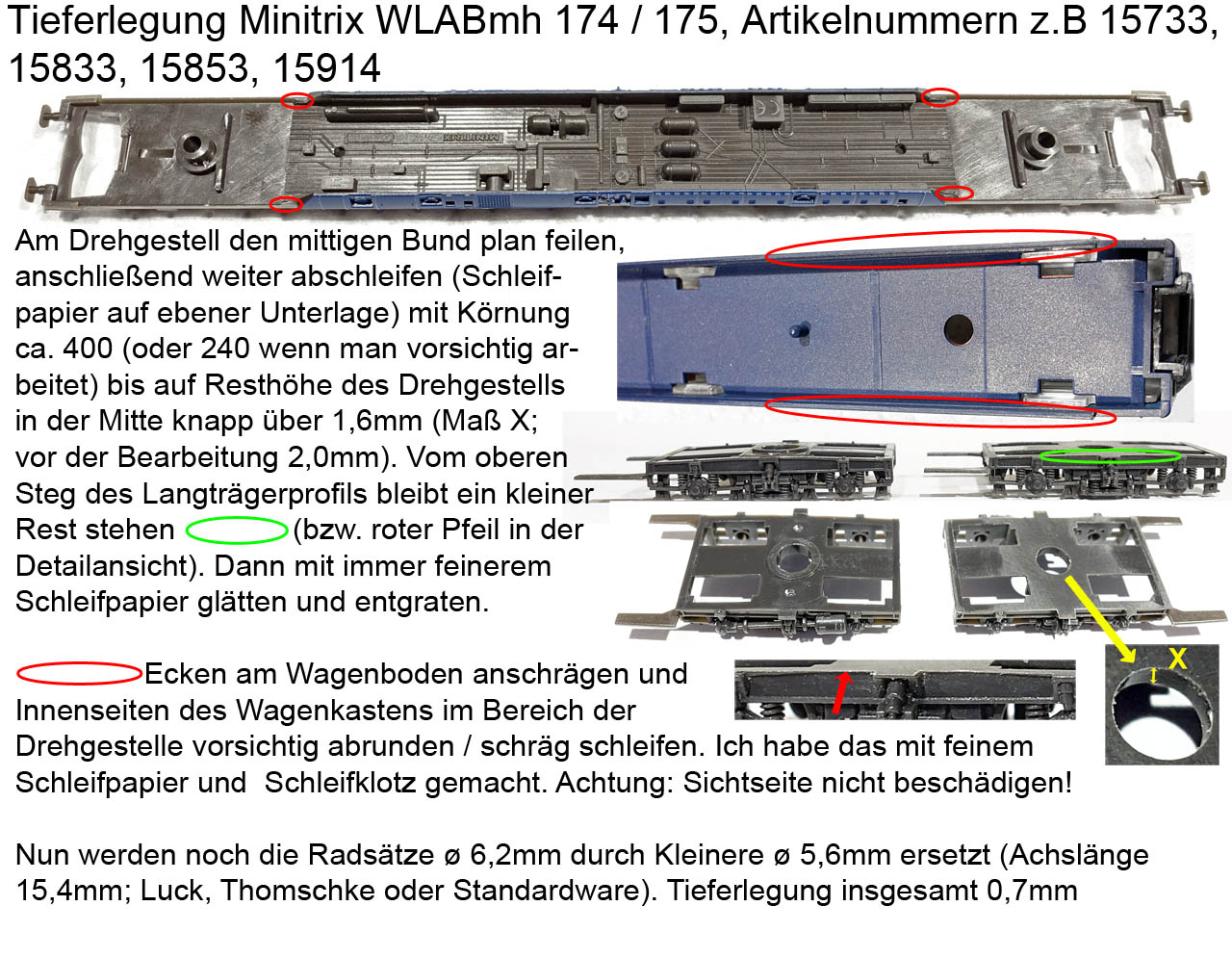 Tieferlegung Minitrix WLABmh 174 / 175, Artikelnummern z.B 15733, 15833, 15853, 15914

MINITRIX

Am Drehgestell den mittigen Bund plan feilen, anschließend weiter abschleifen (Schleifpapier auf ebener Unterlage) mit Körnung ca. 400 (oder 240 wenn man vorsichtig arbeitet) bis auf Resthöhe des Drehgestells in der Mitte knapp über 1,6mm (Maß X; vor der Bearbeitung 2,0mm). Vom oberen Steg des Langträgerprofils bleibt ein kleiner Rest stehen (bzw. roter Pfeil in der Detailansicht). Dann mit immer feinerem Schleifpapier glätten und entgraten.

X

Ecken am Wagenboden anschrägen und Innenseiten des Wagenkastens im Bereich der Drehgestelle vorsichtig abrunden / schräg schleifen. Ich habe das mit feinem Schleifpapier und Schleifklotz gemacht. Achtung: Sichtseite nicht beschädigen!

Nun werden noch die Radsätze ø 6,2mm durch Kleinere ø 5,6mm ersetzt (Achslänge 15,4mm; Luck, Thomschke oder Standardware). Tieferlegung insgesamt 0,7mm